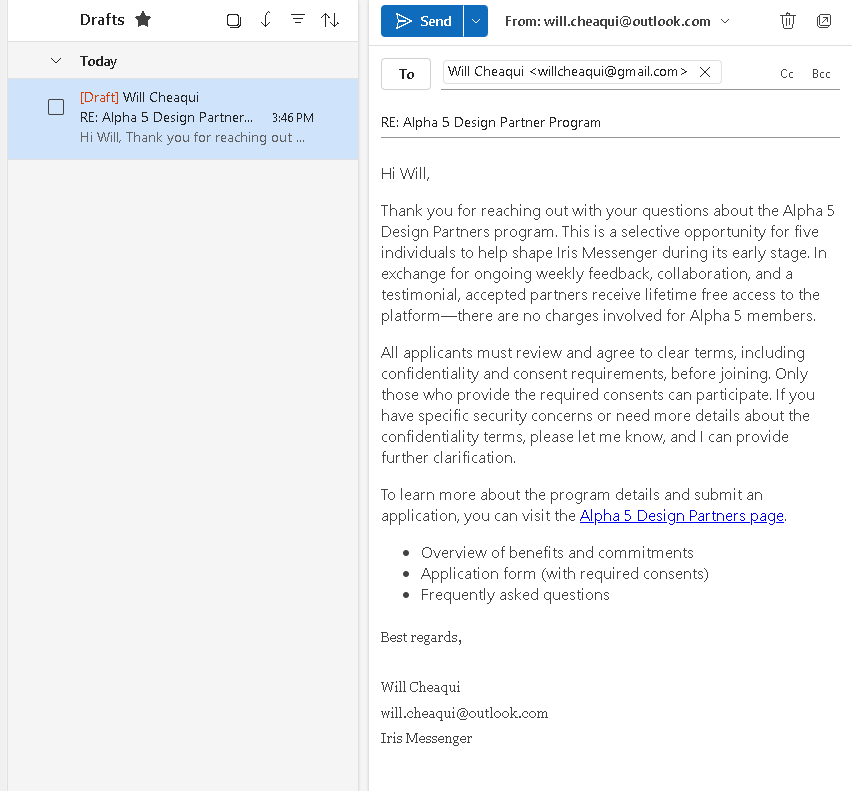 Drafts

Today

[Draft] Will Cheaqui
RE: Alpha 5 Design Partner... 3:46 PM
Hi Will, Thank you for reaching out ...

Send

From: will.cheaqui@outlook.com

To

Will Cheaqui <willcheaqui@gmail.com>

Cc Bcc

RE: Alpha 5 Design Partner Program

Hi Will,

Thank you for reaching out with your questions about the Alpha 5 Design Partners program. This is a selective opportunity for five individuals to help shape Iris Messenger during its early stage. In exchange for ongoing weekly feedback, collaboration, and a testimonial, accepted partners receive lifetime free access to the platform—there are no charges involved for Alpha 5 members.

All applicants must review and agree to clear terms, including confidentiality and consent requirements, before joining. Only those who provide the required consents can participate. If you have specific security concerns or need more details about the confidentiality terms, please let me know, and I can provide further clarification.

To learn more about the program details and submit an application, you can visit the Alpha 5 Design Partners page.

- Overview of benefits and commitments
- Application form (with required consents)
- Frequently asked questions

Best regards,

Will Cheaqui
will.cheaqui@outlook.com
Iris Messenger